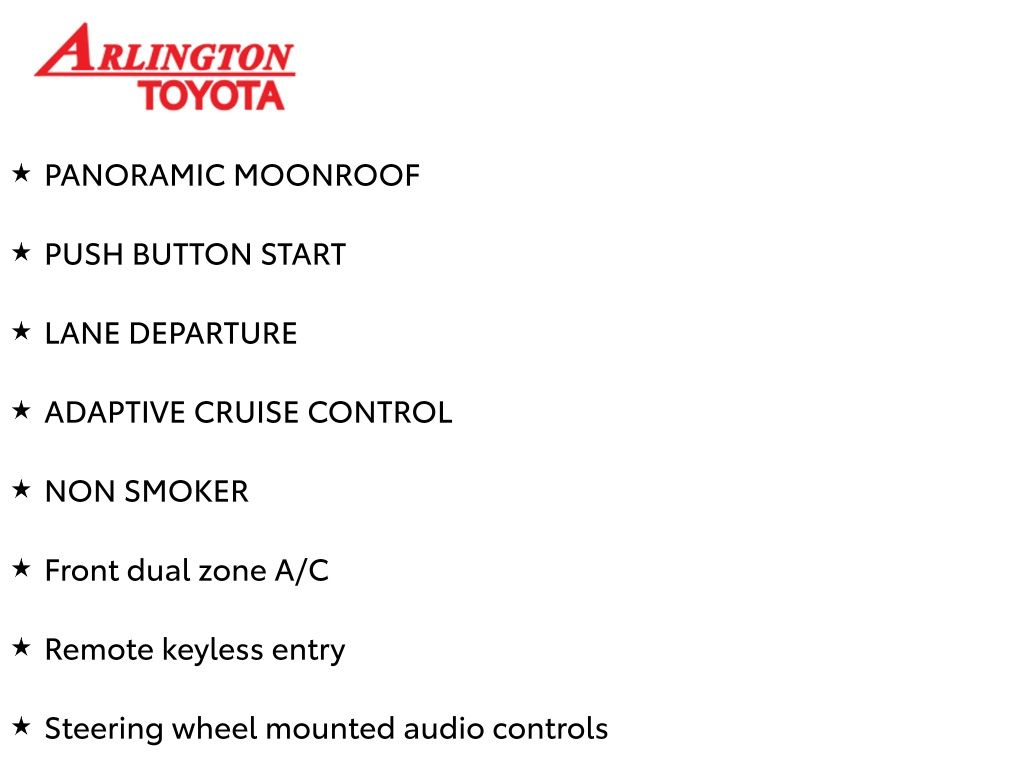 ARLINGTON
TOYOTA

★ PANORAMIC MOONROOF

★ PUSH BUTTON START

★ LANE DEPARTURE

★ ADAPTIVE CRUISE CONTROL

★ NON SMOKER

★ Front dual zone A/C

★ Remote keyless entry

★ Steering wheel mounted audio controls